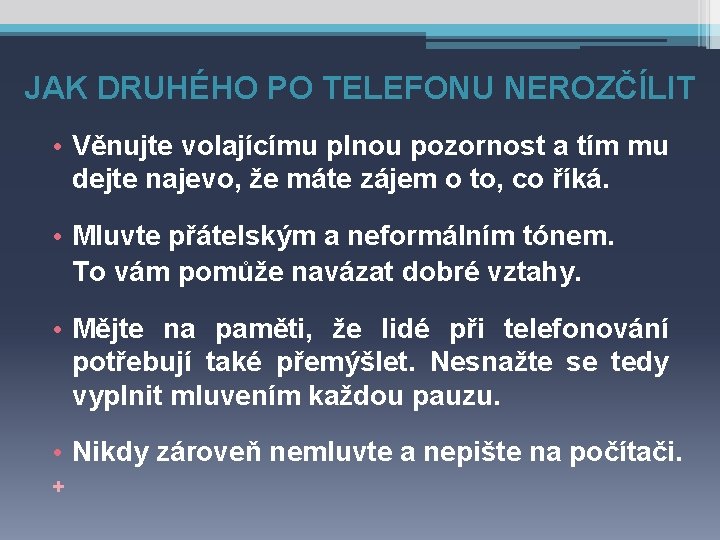 JAK DRUHÉHO PO TELEFONU NEROZČÍLIT

• Věnujte volajícímu plnou pozornost a tím mu dejte najevo, že máte zájem o to, co říká.

• Mluvte přátelským a neformálním tónem. To vám pomůže navázat dobré vztahy.

• Mějte na paměti, že lidé při telefonování potřebují také přemýšlet. Nesnažte se tedy vyplnit mluvením každou pauzu.

• Nikdy zároveň nemluvte a nepište na počítači.

+